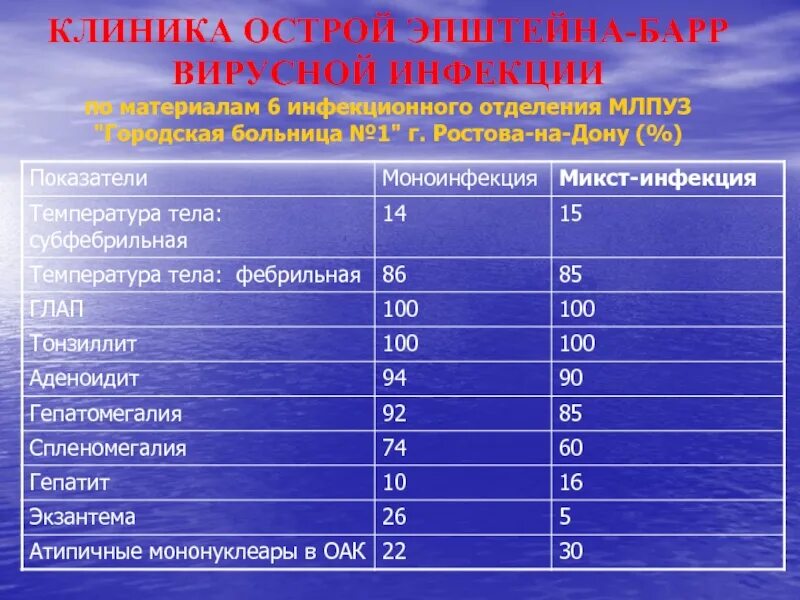 КЛИНИКА ОСТРОЙ ЭПШТЕЙНА-БАРР ВИРУСНОЙ ИНФЕКЦИИ
по материалам 6 инфекционного отделения МЛПУЗ "Городская больница №1" г. Ростова-на-Дону (%)

| Показатели | Моноинфекция | Микст-инфекция |
|---|---|---|
| Температура тела: субфебрильная | 14 | 15 |
| Температура тела: фебрильная | 86 | 85 |
| ГЛАП | 100 | 100 |
| Тонзиллит | 100 | 100 |
| Аденоидит | 94 | 90 |
| Гепатомегалия | 92 | 85 |
| Спленомегалия | 74 | 60 |
| Гепатит | 10 | 16 |
| Экзантема | 26 | 5 |
| Атипичные мононуклеары в ОАК | 22 | 30 |